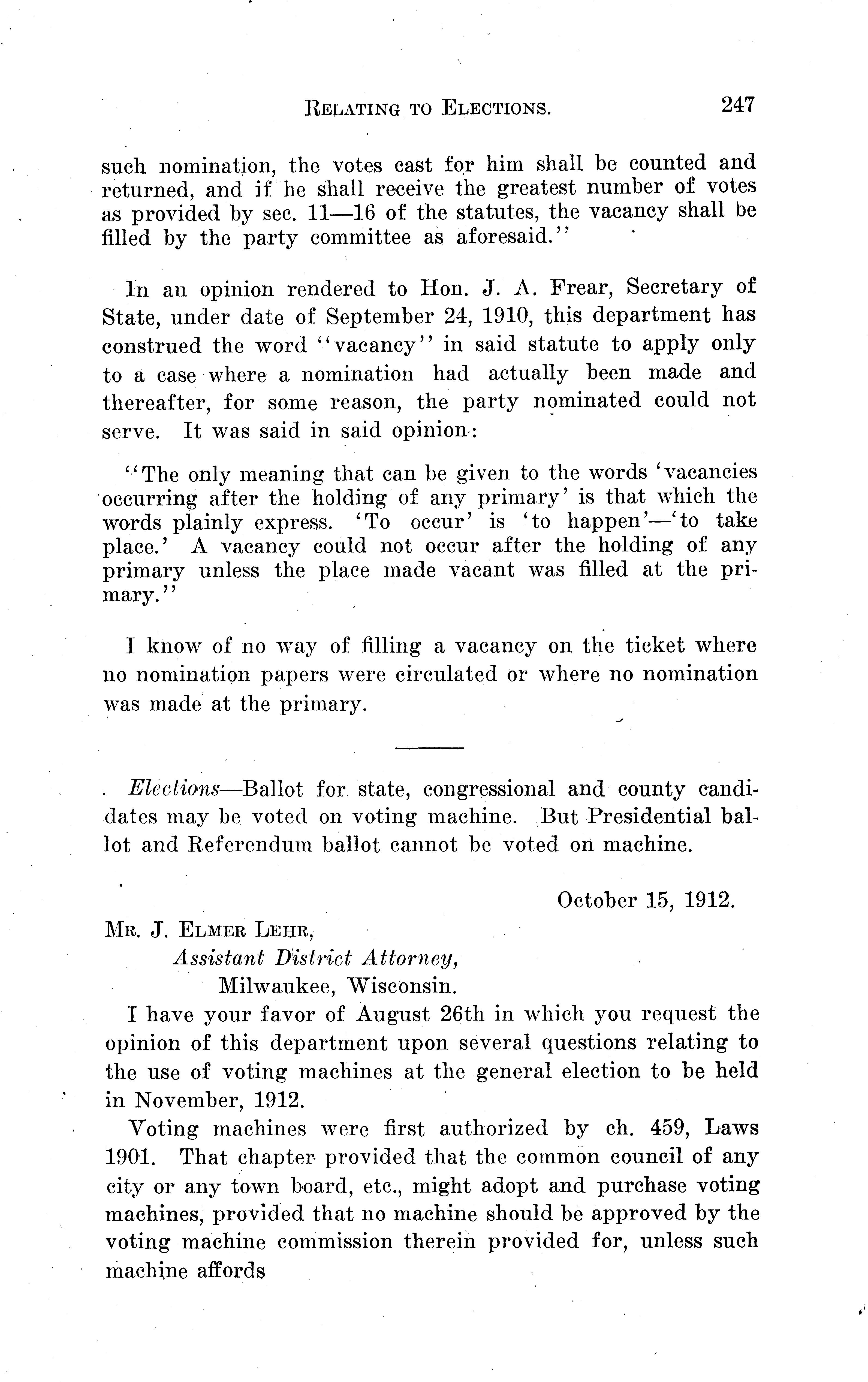 RELATING TO ELECTIONS. 247

such nomination, the votes cast for him shall be counted and returned, and if he shall receive the greatest number of votes as provided by sec. 11—16 of the statutes, the vacancy shall be filled by the party committee as aforesaid."

In an opinion rendered to Hon. J. A. Frear, Secretary of State, under date of September 24, 1910, this department has construed the word "vacancy" in said statute to apply only to a case where a nomination had actually been made and thereafter, for some reason, the party nominated could not serve. It was said in said opinion:

"The only meaning that can be given to the words 'vacancies occurring after the holding of any primary' is that which the words plainly express. 'To occur' is 'to happen'—'to take place.' A vacancy could not occur after the holding of any primary unless the place made vacant was filled at the primary."

I know of no way of filling a vacancy on the ticket where no nomination papers were circulated or where no nomination was made at the primary.

Elections—Ballot for state, congressional and county candidates may be voted on voting machine. But Presidential ballot and Referendum ballot cannot be voted on machine.

October 15, 1912.

MR. J. ELMER LEHR,
Assistant District Attorney,
Milwaukee, Wisconsin.

I have your favor of August 26th in which you request the opinion of this department upon several questions relating to the use of voting machines at the general election to be held in November, 1912.

Voting machines were first authorized by ch. 459, Laws 1901. That chapter provided that the common council of any city or any town board, etc., might adopt and purchase voting machines, provided that no machine should be approved by the voting machine commission therein provided for, unless such machine affords